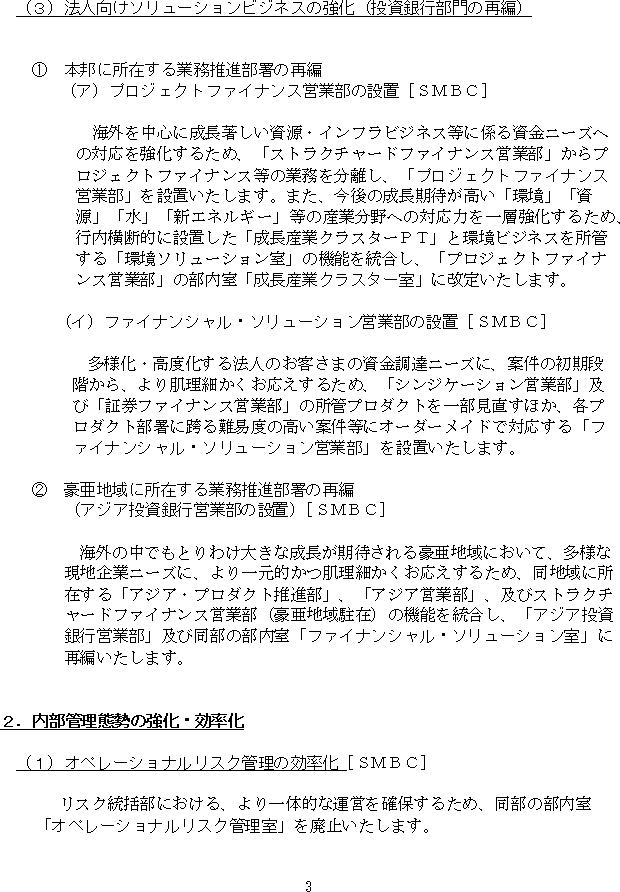 （３）法人向けソリューションビジネスの強化（投資銀行部門の再編）

①　本邦に所在する業務推進部署の再編
（ア）プロジェクトファイナンス営業部の設置［ＳＭＢＣ］

海外を中心に成長著しい資源・インフラビジネス等に係る資金ニーズへの対応を強化するため、「ストラクチャードファイナンス営業部」からプロジェクトファイナンス等の業務を分離し、「プロジェクトファイナンス営業部」を設置いたします。また、今後の成長期待が高い「環境」「資源」「水」「新エネルギー」等の産業分野への対応力を一層強化するため、行内横断的に設置した「成長産業クラスターＰＴ」と環境ビジネスを所管する「環境ソリューション室」の機能を統合し、「プロジェクトファイナンス営業部」の部内室「成長産業クラスター室」に改定いたします。

（イ）ファイナンシャル・ソリューション営業部の設置［ＳＭＢＣ］

多様化・高度化する法人のお客さまの資金調達ニーズに、案件の初期段階から、より肌理細かくお応えするため、「シンジケーション営業部」及び「証券ファイナンス営業部」の所管プロダクトを一部見直すほか、各プロダクト部署に跨る難易度の高い案件等にオーダーメイドで対応する「ファイナンシャル・ソリューション営業部」を設置いたします。

②　豪亜地域に所在する業務推進部署の再編
（アジア投資銀行営業部の設置）［ＳＭＢＣ］

海外の中でもとりわけ大きな成長が期待される豪亜地域において、多様な現地企業ニーズに、より一元的かつ肌理細かくお応えするため、同地域に所在する「アジア・プロダクト推進部」、「アジア営業部」、及びストラクチャードファイナンス営業部（豪亜地域駐在）の機能を統合し、「アジア投資銀行営業部」及び同部の部内室「ファイナンシャル・ソリューション室」に再編いたします。

２．内部管理態勢の強化・効率化

（１）オペレーショナルリスク管理の効率化［ＳＭＢＣ］

リスク統括部における、より一体的な運営を確保するため、同部の部内室「オペレーショナルリスク管理室」を廃止いたします。

3